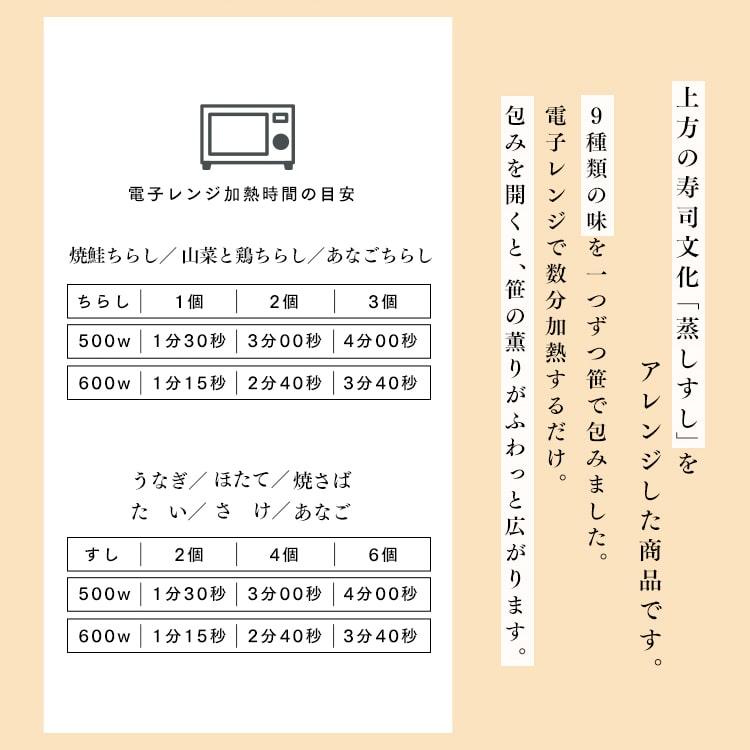 上方の寿司文化「蒸しすし」を
アレンジした商品です。

9種類の味を一つずつ笹で包みました。
電子レンジで数分加熱するだけ。
包みを開くと、笹の薫りがふわっと広がります。

電子レンジ加熱時間の目安

焼鮭ちらし／山菜と鶏ちらし／あなごちらし

| ちらし | 1個 | 2個 | 3個 |
|---|---|---|---|
| 500w | 1分30秒 | 3分00秒 | 4分00秒 |
| 600w | 1分15秒 | 2分40秒 | 3分40秒 |

うなぎ／ほたて／焼さば
たい／さけ／あなご

| すし | 2個 | 4個 | 6個 |
|---|---|---|---|
| 500w | 1分30秒 | 3分00秒 | 4分00秒 |
| 600w | 1分15秒 | 2分40秒 | 3分40秒 |